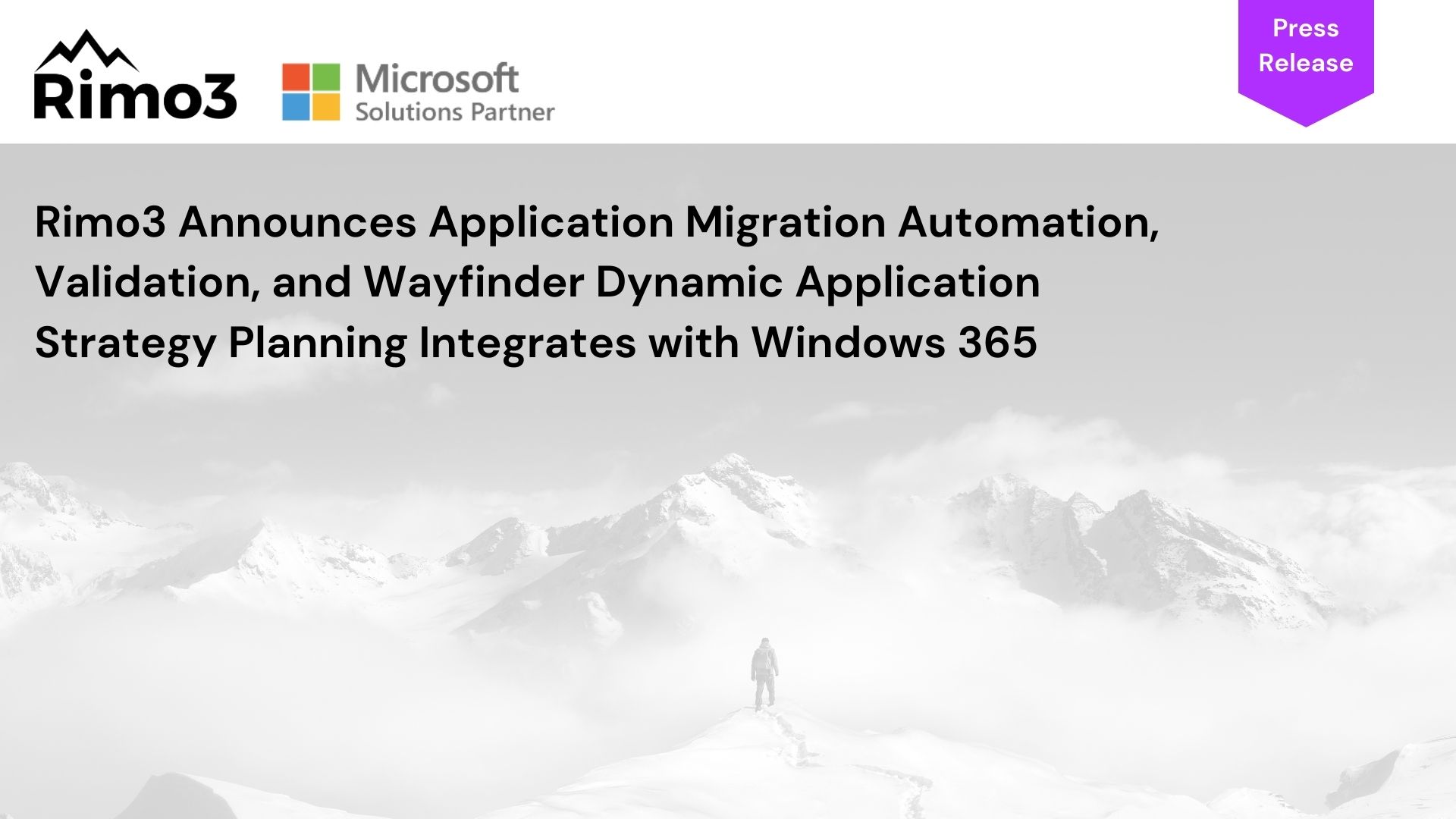 Rimo3

Microsoft
Solutions Partner

Press
Release

Rimo3 Announces Application Migration Automation, Validation, and Wayfinder Dynamic Application Strategy Planning Integrates with Windows 365